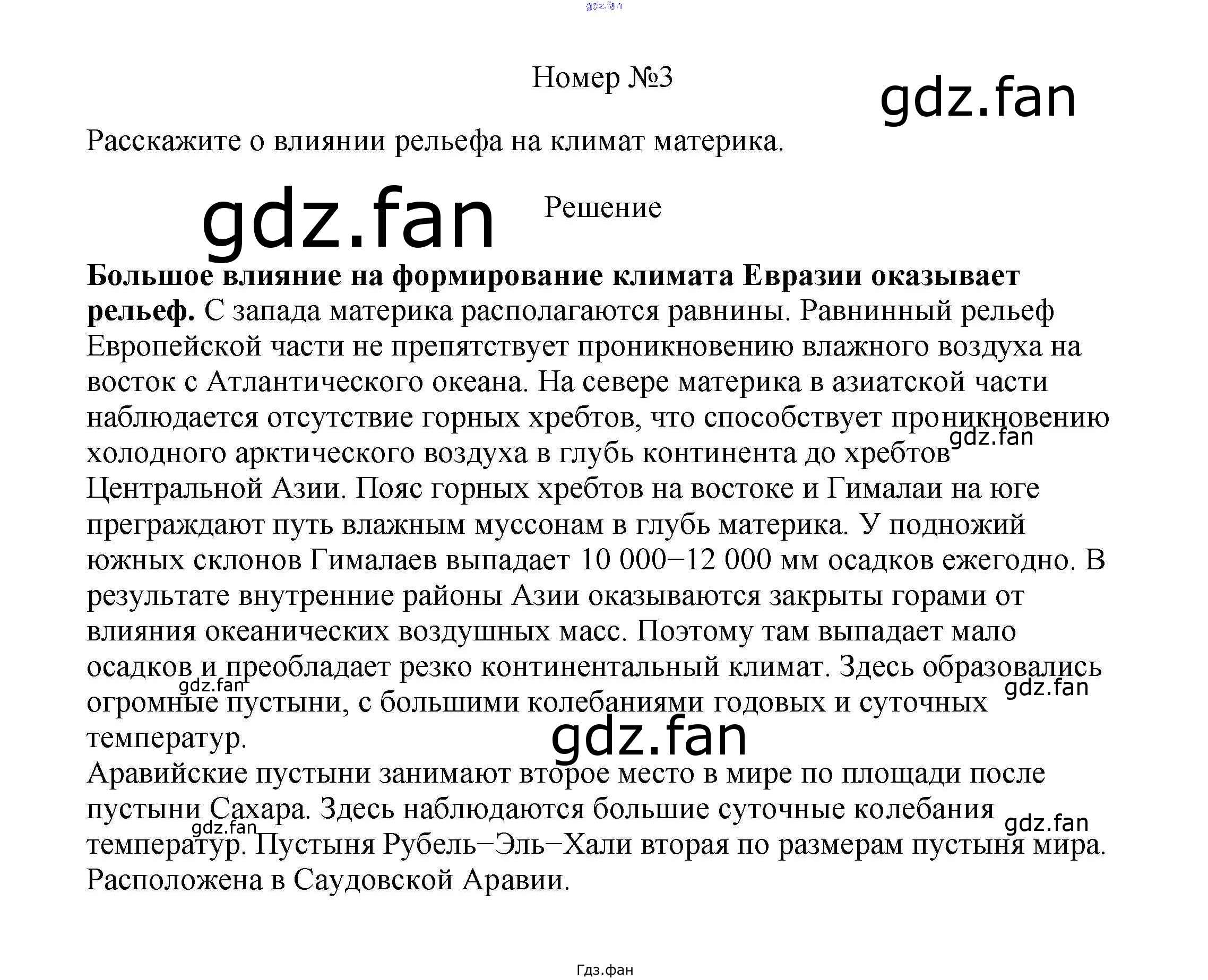 Номер №3

Расскажите о влиянии рельефа на климат материка.

Решение

Большое влияние на формирование климата Евразии оказывает рельеф. С запада материка располагаются равнины. Равнинный рельеф Европейской части не препятствует проникновению влажного воздуха на восток с Атлантического океана. На севере материка в азиатской части наблюдается отсутствие горных хребтов, что способствует проникновению холодного арктического воздуха в глубь континента до хребтов Центральной Азии. Пояс горных хребтов на востоке и Гималаи на юге преграждают путь влажным муссонам в глубь материка. У подножий южных склонов Гималаев выпадает 10 000−12 000 мм осадков ежегодно. В результате внутренние районы Азии оказываются закрыты горами от влияния океанических воздушных масс. Поэтому там выпадает мало осадков и преобладает резко континентальный климат. Здесь образовались огромные пустыни, с большими колебаниями годовых и суточных температур.

Аравийские пустыни занимают второе место в мире по площади после пустыни Сахара. Здесь наблюдаются большие суточные колебания температур. Пустыня Рубель−Эль−Хали вторая по размерам пустыня мира. Расположена в Саудовской Аравии.

Гдз.фан

gdz.fan